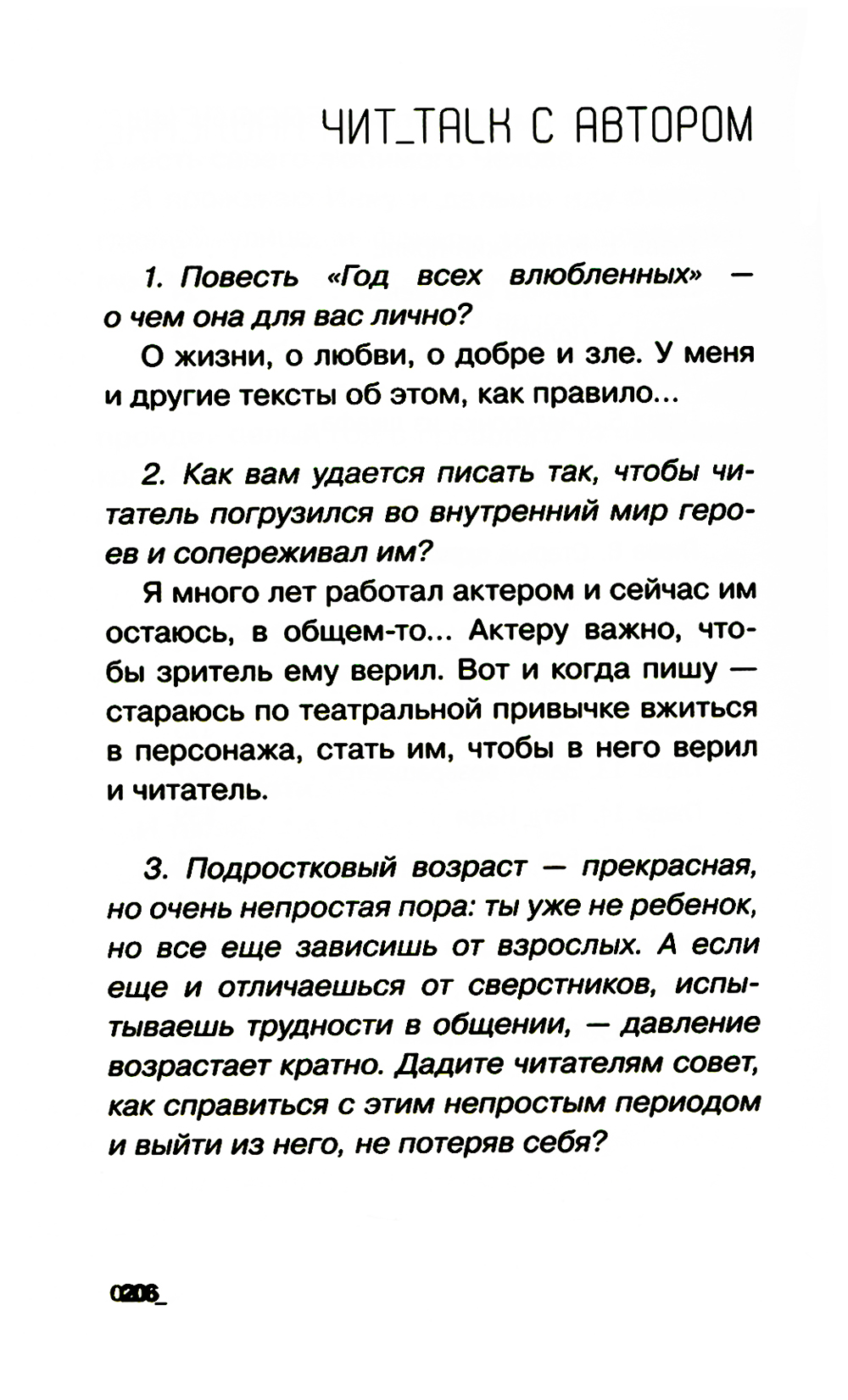 ЧИТ_TALK С АВТОРОМ

1. Повесть «Год всех влюбленных» — о чем она для вас лично?

О жизни, о любви, о добре и зле. У меня и другие тексты об этом, как правило...

2. Как вам удается писать так, чтобы читатель погрузился во внутренний мир героев и сопереживал им?

Я много лет работал актером и сейчас им остаюсь, в общем-то... Актеру важно, чтобы зритель ему верил. Вот и когда пишу — стараюсь по театральной привычке вжиться в персонажа, стать им, чтобы в него верил и читатель.

3. Подростковый возраст — прекрасная, но очень непростая пора: ты уже не ребенок, но все еще зависишь от взрослых. А если еще и отличаешься от сверстников, испытываешь трудности в общении, — давление возрастает кратно. Дадите читателям совет, как справиться с этим непростым периодом и выйти из него, не потеряв себя?

0206_